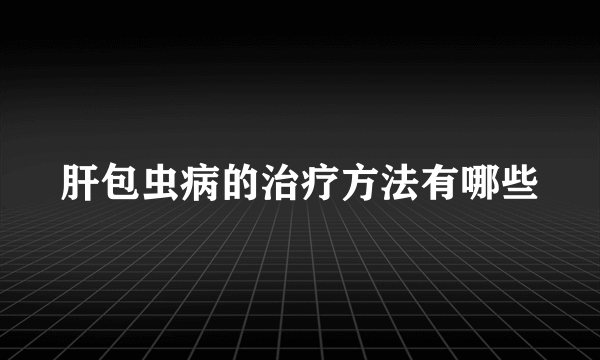 肝包虫病的治疗方法有哪些